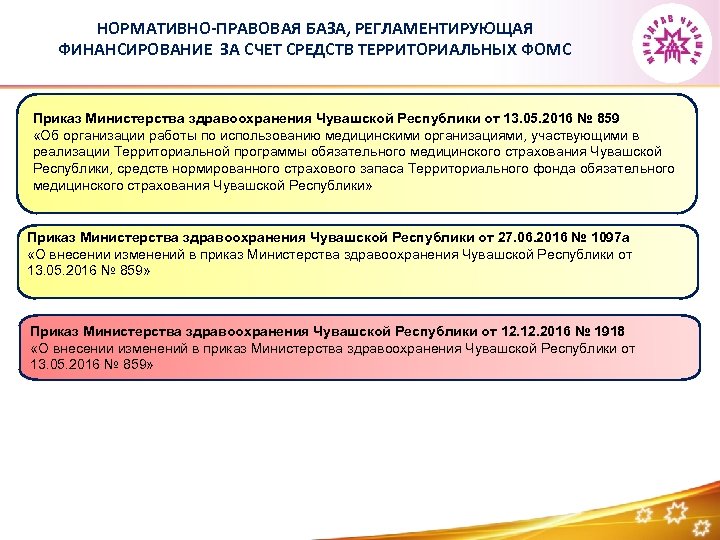 НОРМАТИВНО-ПРАВОВАЯ БАЗА, РЕГЛАМЕНТИРУЮЩАЯ ФИНАНСИРОВАНИЕ ЗА СЧЕТ СРЕДСТВ ТЕРРИТОРИАЛЬНЫХ ФОМС

МИНЗДРАВ ЧУВАШИИ

Приказ Министерства здравоохранения Чувашской Республики от 13.05.2016 № 859
«Об организации работы по использованию медицинскими организациями, участвующими в реализации Территориальной программы обязательного медицинского страхования Чувашской Республики, средств нормированного страхового запаса Территориального фонда обязательного медицинского страхования Чувашской Республики»

Приказ Министерства здравоохранения Чувашской Республики от 27.06.2016 № 1097а
«О внесении изменений в приказ Министерства здравоохранения Чувашской Республики от 13.05.2016 № 859»

Приказ Министерства здравоохранения Чувашской Республики от 12.12.2016 № 1918
«О внесении изменений в приказ Министерства здравоохранения Чувашской Республики от 13.05.2016 № 859»